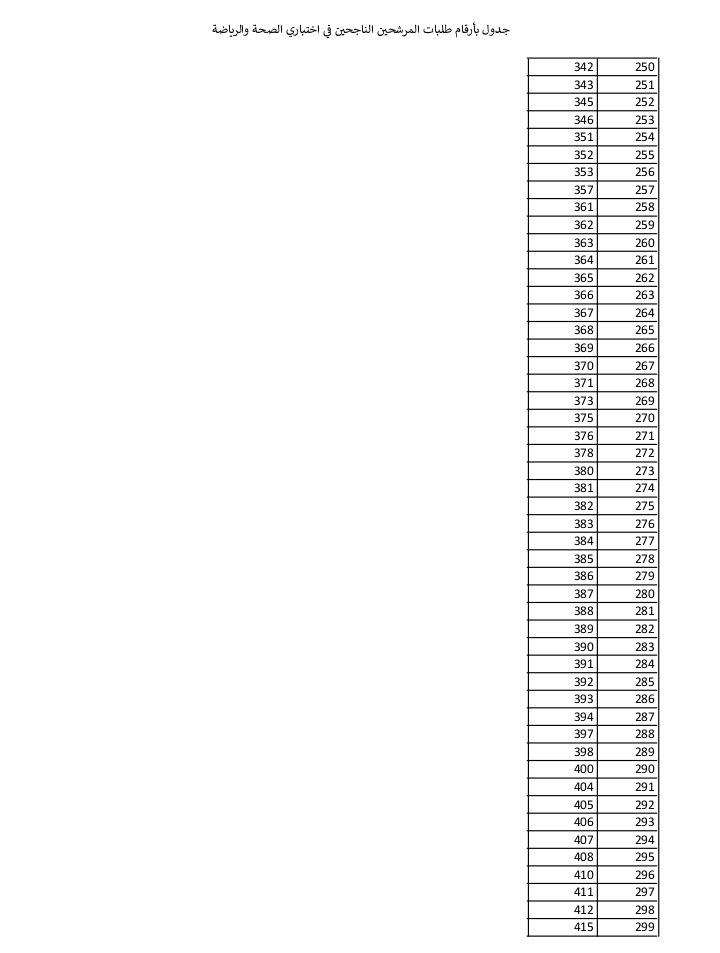 جدول بأرقام طلبات المرشحين الناجحين في اختباري الصحة والرياضة

| 250 | 342 |
|---|---|
| 251 | 343 |
| 252 | 345 |
| 253 | 346 |
| 254 | 351 |
| 255 | 352 |
| 256 | 353 |
| 257 | 357 |
| 258 | 361 |
| 259 | 362 |
| 260 | 363 |
| 261 | 364 |
| 262 | 365 |
| 263 | 366 |
| 264 | 367 |
| 265 | 368 |
| 266 | 369 |
| 267 | 370 |
| 268 | 371 |
| 269 | 373 |
| 270 | 375 |
| 271 | 376 |
| 272 | 378 |
| 273 | 380 |
| 274 | 381 |
| 275 | 382 |
| 276 | 383 |
| 277 | 384 |
| 278 | 385 |
| 279 | 386 |
| 280 | 387 |
| 281 | 388 |
| 282 | 389 |
| 283 | 390 |
| 284 | 391 |
| 285 | 392 |
| 286 | 393 |
| 287 | 394 |
| 288 | 397 |
| 289 | 398 |
| 290 | 400 |
| 291 | 404 |
| 292 | 405 |
| 293 | 406 |
| 294 | 407 |
| 295 | 408 |
| 296 | 410 |
| 297 | 411 |
| 298 | 412 |
| 299 | 415 |